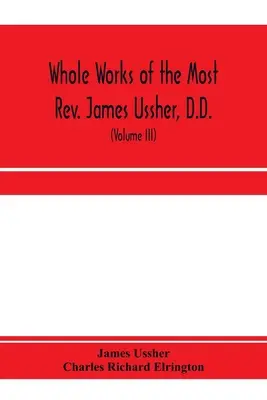 Whole Works of the Most Rev. James Ussher, D.D.

(Volume III)

James Ussher
Charles Richard Elrington